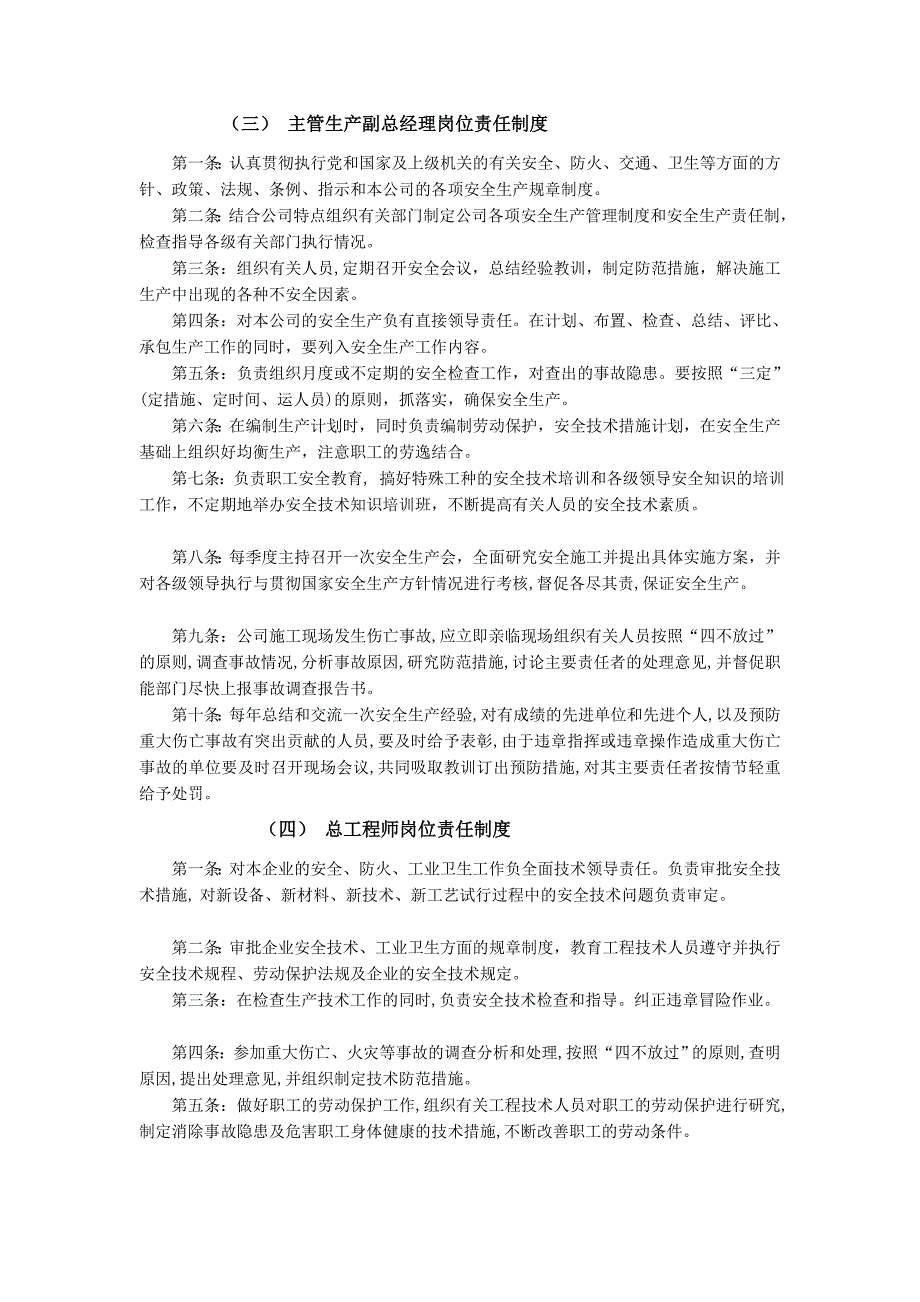 （三） 主管生产副总经理岗位责任制度

第一条: 认真贯彻执行党和国家及上级机关的有关安全、防火、交通、卫生等方面的方针、政策、法规、条例、指示和本公司的各项安全生产规章制度。

第二条: 结合公司特点组织有关部门制定公司各项安全生产管理制度和安全生产责任制，检查指导各级有关部门执行情况。

第三条：组织有关人员，定期召开安全会议，总结经验教训，制定防范措施，解决施工生产中出现的各种不安全因素。

第四条：对本公司的安全生产负有直接领导责任。在计划、布置、检查、总结、评比、承包生产工作的同时，要列入安全生产工作内容。

第五条：负责组织月度或不定期的安全检查工作，对查出的事故隐患。要按照“三定”(定措施、定时间、运人员)的原则，抓落实，确保安全生产。

第六条: 在编制生产计划时，同时负责编制劳动保护，安全技术措施计划，在安全生产基础上组织好均衡生产，注意职工的劳逸结合。

第七条：负责职工安全教育，搞好特殊工种的安全技术培训和各级领导安全知识的培训工作，不定期地举办安全技术知识培训班，不断提高有关人员的安全技术素质。

第八条: 每季度主持召开一次安全生产会，全面研究安全施工并提出具体实施方案，并对各级领导执行与贯彻国家安全生产方针情况进行考核，督促各尽其责，保证安全生产。

第九条：公司施工现场发生伤亡事故，应立即亲临现场组织有关人员按照“四不放过”的原则，调查事故情况，分析事故原因，研究防范措施，讨论主要责任者的处理意见，并督促职能部门尽快上报事故调查报告书。

第十条: 每年总结和交流一次安全生产经验，对有成绩的先进单位和先进个人，以及预防重大伤亡事故有突出贡献的人员，要及时给予表彰，由于违章指挥或违章操作造成重大伤亡事故的单位要及时召开现场会议，共同吸取教训订出预防措施，对其主要责任者按情节轻重给予处罚。

（四） 总工程师岗位责任制度

第一条: 对本企业的安全、防火、工业卫生工作负全面技术领导责任。负责审批安全技术措施，对新设备、新材料、新技术、新工艺试行过程中的安全技术问题负责审定。

第二条: 审批企业安全技术、工业卫生方面的规章制度，教育工程技术人员遵守并执行安全技术规程、劳动保护法规及企业的安全技术规定。

第三条：在检查生产技术工作的同时，负责安全技术检查和指导。纠正违章冒险作业。

第四条：参加重大伤亡、火灾等事故的调查分析和处理，按照“四不放过”的原则，查明原因，提出处理意见，并组织制定技术防范措施。

第五条：做好职工的劳动保护工作，组织有关工程技术人员对职工的劳动保护进行研究，制定消除事故隐患及危害职工身体健康的技术措施，不断改善职工的劳动条件。